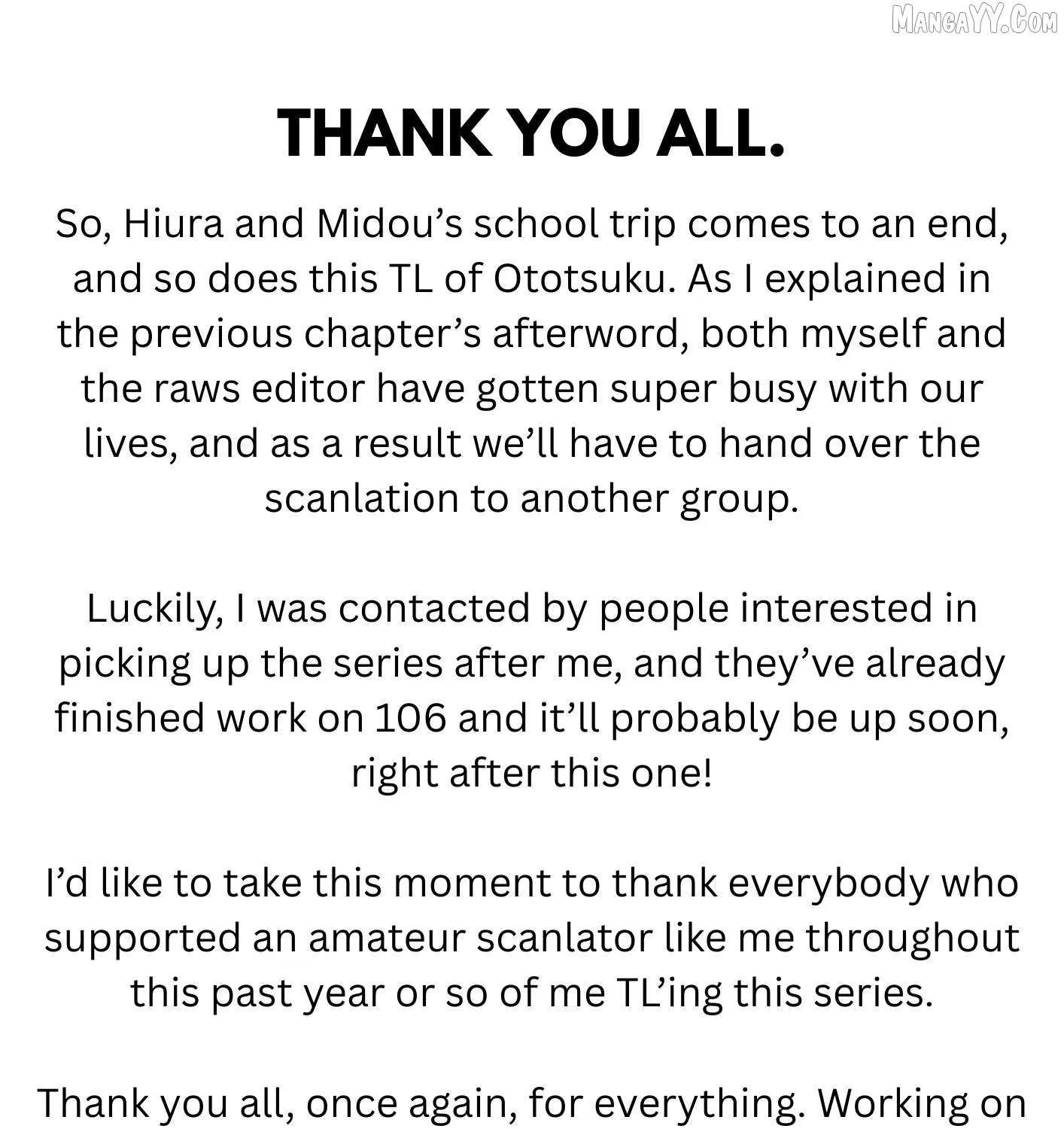 MANGAYY.COM

THANK YOU ALL.

So, Hiura and Midou's school trip comes to an end, and so does this TL of Ototsuku. As I explained in the previous chapter's afterword, both myself and the raws editor have gotten super busy with our lives, and as a result we'll have to hand over the scanlation to another group.

Luckily, I was contacted by people interested in picking up the series after me, and they've already finished work on 106 and it'll probably be up soon, right after this one!

I'd like to take this moment to thank everybody who supported an amateur scanlator like me throughout this past year or so of me TL'ing this series.

Thank you all, once again, for everything. Working on